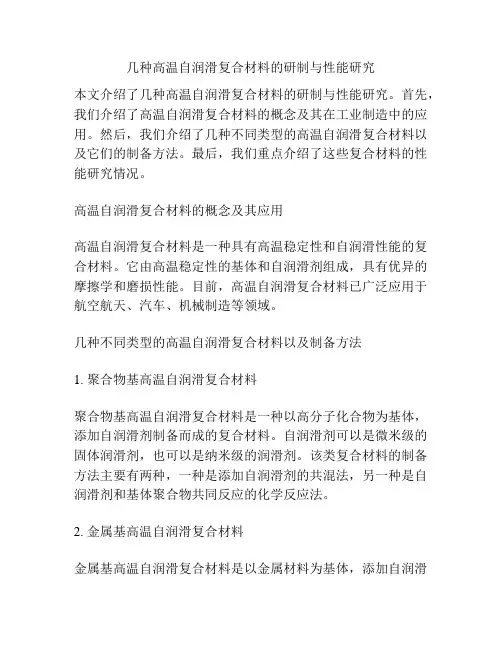 几种高温自润滑复合材料的研制与性能研究

本文介绍了几种高温自润滑复合材料的研制与性能研究。首先，我们介绍了高温自润滑复合材料的概念及其在工业制造中的应用。然后，我们介绍了几种不同类型的高温自润滑复合材料以及它们的制备方法。最后，我们重点介绍了这些复合材料的性能研究情况。

高温自润滑复合材料的概念及其应用

高温自润滑复合材料是一种具有高温稳定性和自润滑性能的复合材料。它由高温稳定性的基体和自润滑剂组成，具有优异的摩擦学和磨损性能。目前，高温自润滑复合材料已广泛应用于航空航天、汽车、机械制造等领域。

几种不同类型的高温自润滑复合材料以及制备方法

1. 聚合物基高温自润滑复合材料

聚合物基高温自润滑复合材料是一种以高分子化合物为基体，添加自润滑剂制备而成的复合材料。自润滑剂可以是微米级的固体润滑剂，也可以是纳米级的润滑剂。该类复合材料的制备方法主要有两种，一种是添加自润滑剂的共混法，另一种是自润滑剂和基体聚合物共同反应的化学反应法。

2. 金属基高温自润滑复合材料

金属基高温自润滑复合材料是以金属材料为基体，添加自润滑